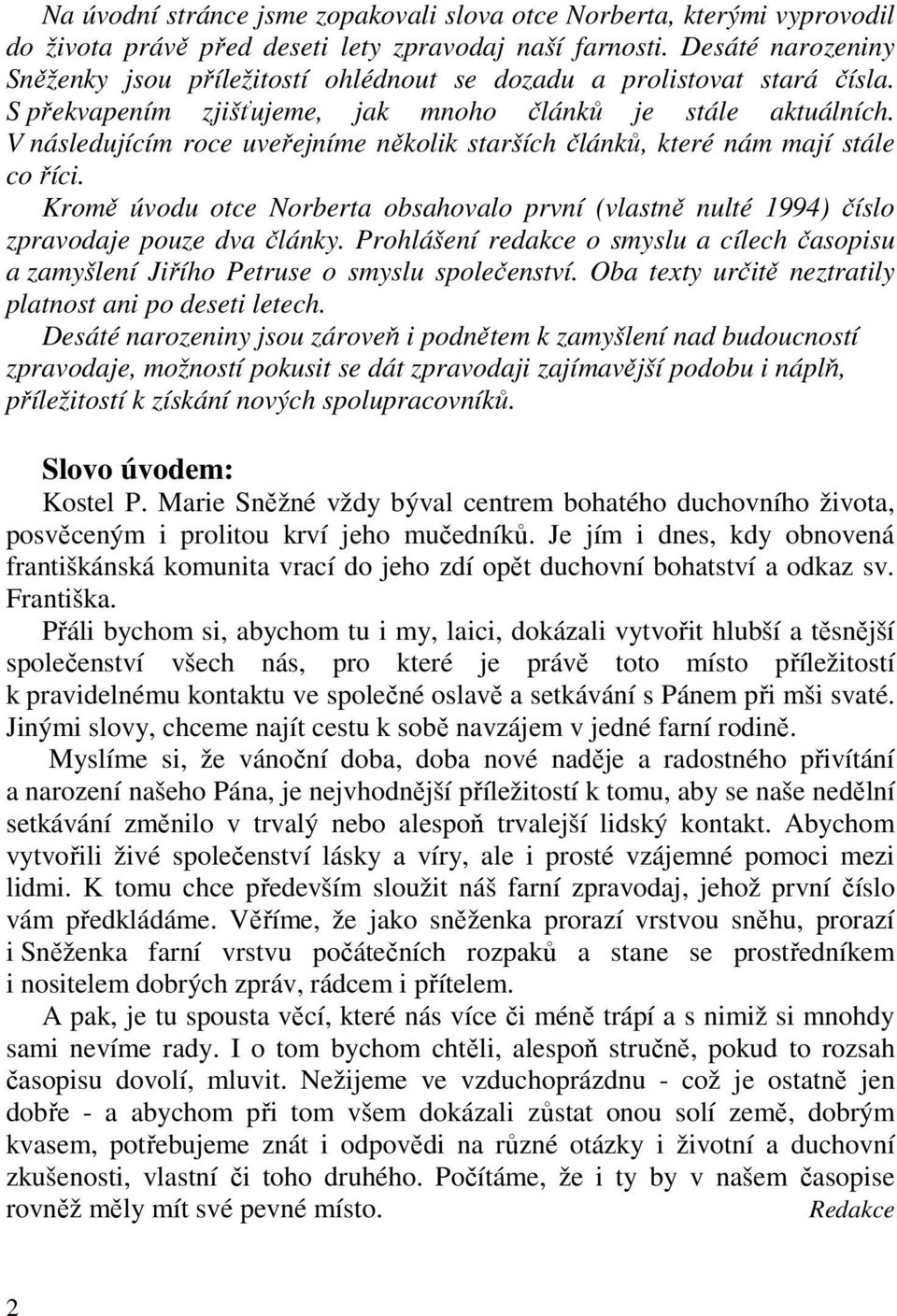 Na úvodní stránce jsme zopakovali slova otce Norberta, kterými vyprovodil do života právě před deseti lety zpravodaj naší farnosti. Desáté narozeniny Sněženky jsou příležitostí ohlédnout se dozadu a prolistovat stará čísla. S překvapením zjišťujeme, jak mnoho článků je stále aktuálních. V následujícím roce uveřejníme několik starších článků, které nám mají stále co říci.

Kromě úvodu otce Norberta obsahovalo první (vlastně nulté 1994) číslo zpravodaje pouze dva články. Prohlášení redakce o smyslu a cílech časopisu a zamyšlení Jiřího Petruse o smyslu společenství. Oba texty určitě neztratily platnost ani po deseti letech.

Desáté narozeniny jsou zároveň i podnětem k zamyšlení nad budoucností zpravodaje, možností pokusit se dát zpravodaji zajímavější podobu i náplň, příležitostí k získání nových spolupracovníků.

Slovo úvodem:

Kostel P. Marie Sněžné vždy býval centrem bohatého duchovního života, posvěceným i prolitou krví jeho mučedníků. Je jím i dnes, kdy obnovená františkánská komunita vrací do jeho zdí opět duchovní bohatství a odkaz sv. Františka.

Přáli bychom si, abychom tu i my, laici, dokázali vytvořit hlubší a těsnější společenství všech nás, pro které je právě toto místo příležitostí k pravidelnému kontaktu ve společné oslavě a setkávání s Pánem při mši svaté. Jinými slovy, chceme najít cestu k sobě navzájem v jedné farní rodině.

Myslíme si, že vánoční doba, doba nové naděje a radostného přivítání a narození našeho Pána, je nejvhodnější příležitostí k tomu, aby se naše nedělní setkávání změnilo v trvalý nebo alespoň trvalejší lidský kontakt. Abychom vytvořili živé společenství lásky a víry, ale i prosté vzájemné pomoci mezi lidmi. K tomu chce především sloužit náš farní zpravodaj, jehož první číslo vám předkládáme. Věříme, že jako sněženka prorazí vrstvou sněhu, prorazí i Sněženka farní vrstvu počátečních rozpaků a stane se prostředníkem i nositelem dobrých zpráv, rádcem i přítelem.

A pak, je tu spousta věcí, které nás více či méně trápí a s nimiž si mnohdy sami nevíme rady. I o tom bychom chtěli, alespoň stručně, pokud to rozsah časopisu dovolí, mluvit. Nežijeme ve vzduchoprázdnu - což je ostatně jen dobře - a abychom při tom všem dokázali zůstat onou solí země, dobrým kvasem, potřebujeme znát i odpovědi na různé otázky i životní a duchovní zkušenosti, vlastní či toho druhého. Počítáme, že i ty by v našem časopise rovněž měly mít své pevné místo. Redakce

2